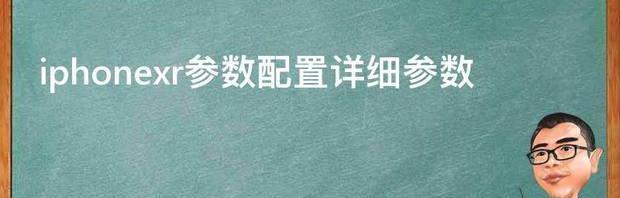 iphonexr参数配置详细参数